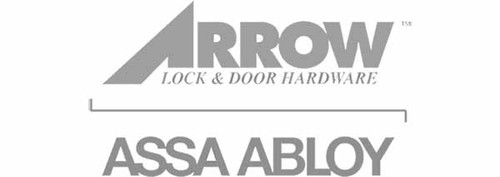 ARROW™
LOCK & DOOR HARDWARE

ASSA ABLOY